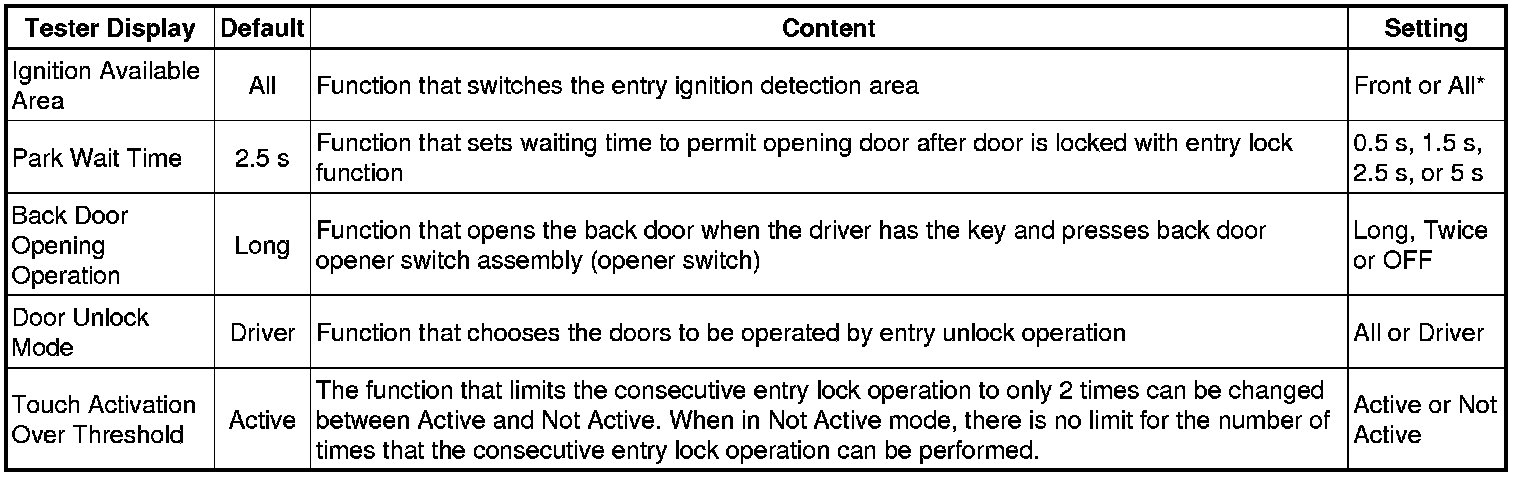 | Tester Display | Default | Content | Setting |
|---|---|---|---|
| Ignition Available Area | All | Function that switches the entry ignition detection area | Front or All* |
| Park Wait Time | 2.5 s | Function that sets waiting time to permit opening door after door is locked with entry lock function | 0.5 s, 1.5 s, 2.5 s, or 5 s |
| Back Door Opening Operation | Long | Function that opens the back door when the driver has the key and presses back door opener switch assembly (opener switch) | Long, Twice or OFF |
| Door Unlock Mode | Driver | Function that chooses the doors to be operated by entry unlock operation | All or Driver |
| Touch Activation Over Threshold | Active | The function that limits the consecutive entry lock operation to only 2 times can be changed between Active and Not Active. When in Not Active mode, there is no limit for the number of times that the consecutive entry lock operation can be performed. | Active or Not Active |